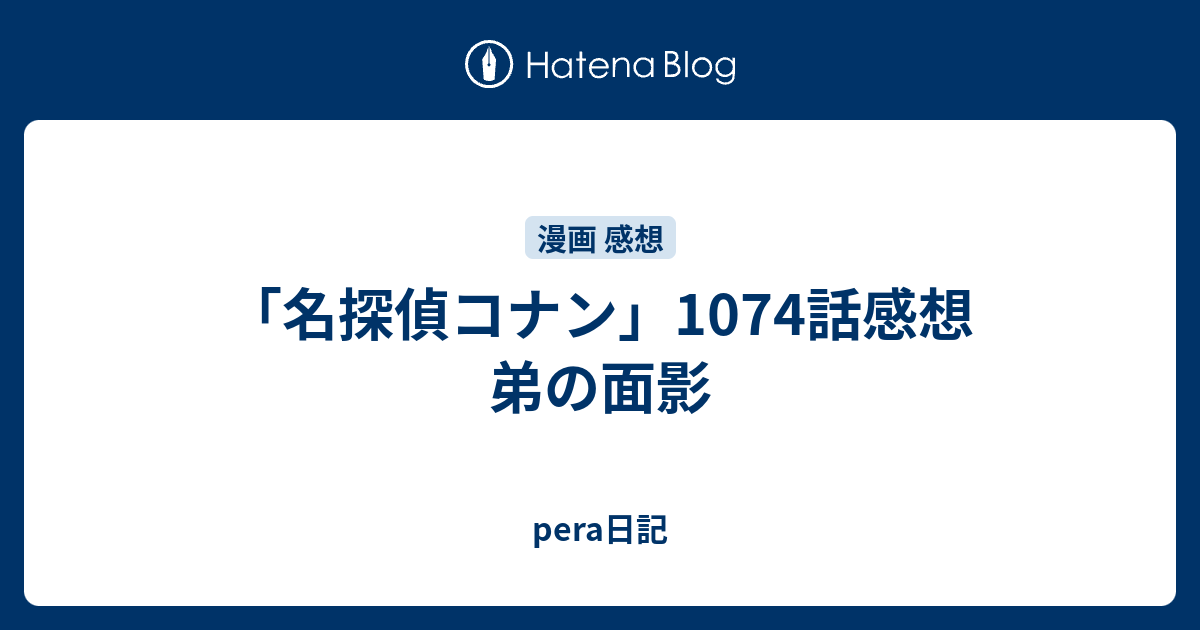 Hatena Blog

漫画 感想

「名探偵コナン」1074話感想 弟の面影

pera日記